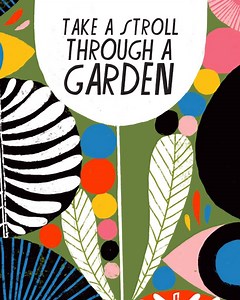 TAKE A STROLL THROUGH A GARDEN